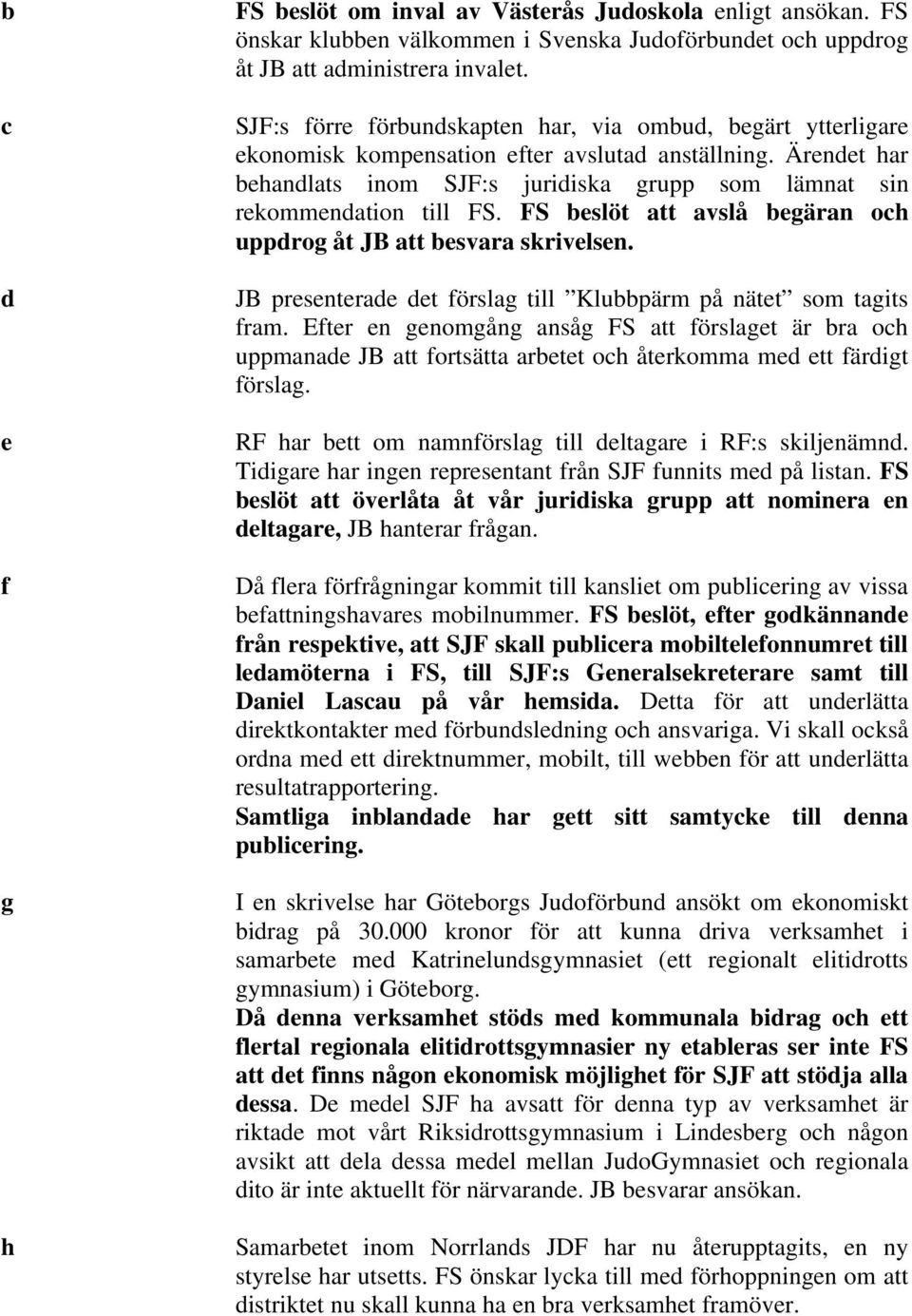 b

FS beslöt om inval av Västerås Judoskola enligt ansökan. FS önskar klubben välkommen i Svenska Judoförbundet och uppdrog åt JB att administrera invalet.

c

SJF:s förre förbundskapten har, via ombud, begärt ytterligare ekonomisk kompensation efter avslutad anställning. Ärendet har behandlats inom SJF:s juridiska grupp som lämnat sin rekommendation till FS. FS beslöt att avslå begäran och uppdrog åt JB att besvara skrivelsen.

d

JB presenterade det förslag till ”Klubbpärm på nätet” som tagits fram. Efter en genomgång ansåg FS att förslaget är bra och uppmanade JB att fortsätta arbetet och återkomma med ett färdigt förslag.

e

RF har bett om namnförslag till deltagare i RF:s skiljenämnd. Tidigare har ingen representant från SJF funnits med på listan. FS beslöt att överlåta åt vår juridiska grupp att nominera en deltagare, JB hanterar frågan.

f

Då flera förfrågningar kommit till kansliet om publicering av vissa befattningshavares mobilnummer. FS beslöt, efter godkännande från respektive, att SJF skall publicera mobiltelefonnumret till ledamöterna i FS, till SJF:s Generalsekreterare samt till Daniel Lascau på vår hemsida. Detta för att underlätta direktkontakter med förbundsledning och ansvariga. Vi skall också ordna med ett direktnummer, mobilt, till webben för att underlätta resultatrapportering.
Samtliga inblandade har gett sitt samtycke till denna publicering.

g

I en skrivelse har Göteborgs Judoförbund ansökt om ekonomiskt bidrag på 30.000 kronor för att kunna driva verksamhet i samarbete med Katrinelundsgymnasiet (ett regionalt elitidrotts gymnasium) i Göteborg.
Då denna verksamhet stöds med kommunala bidrag och ett flertal regionala elitidrottsgymnasier ny etableras ser inte FS att det finns någon ekonomisk möjlighet för SJF att stödja alla dessa. De medel SJF ha avsatt för denna typ av verksamhet är riktade mot vårt Riksidrottsgymnasium i Lindesberg och någon avsikt att dela dessa medel mellan JudoGymnasiet och regionala dito är inte aktuellt för närvarande. JB besvarar ansökan.

h

Samarbetet inom Norrlands JDF har nu återupptagits, en ny styrelse har utsetts. FS önskar lycka till med förhoppningen om att distriktet nu skall kunna ha en bra verksamhet framöver.